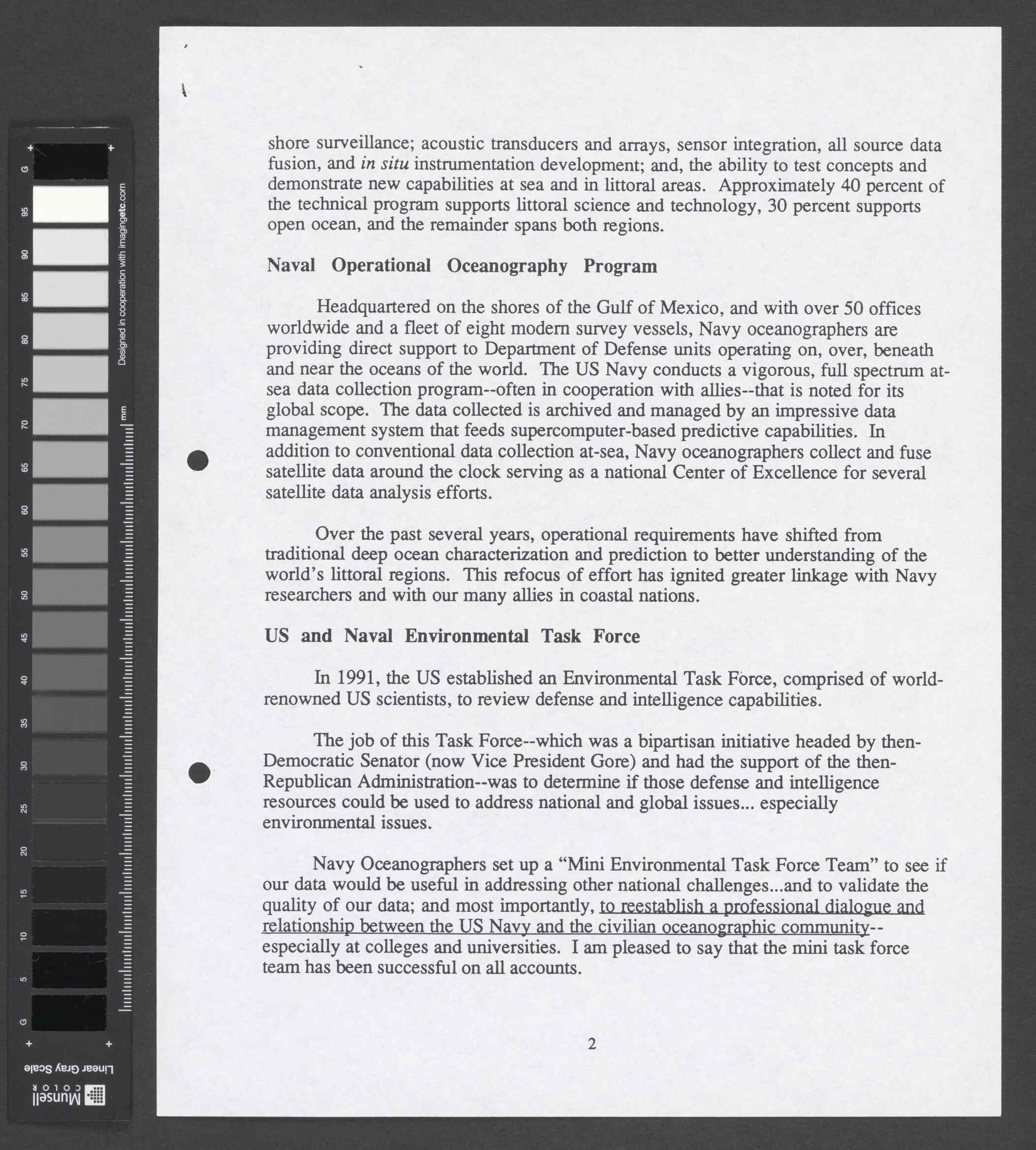 G 95 90 85 80 75 70 65 60 55 50 45 40 35 30 25 20 15 10 5 G

Designed in cooperation with imagingetc.com

mm

Linear Gray Scale

Munsell COLOR

shore surveillance; acoustic transducers and arrays, sensor integration, all source data fusion, and in situ instrumentation development; and, the ability to test concepts and demonstrate new capabilities at sea and in littoral areas. Approximately 40 percent of the technical program supports littoral science and technology, 30 percent supports open ocean, and the remainder spans both regions.

Naval Operational Oceanography Program

Headquartered on the shores of the Gulf of Mexico, and with over 50 offices worldwide and a fleet of eight modern survey vessels, Navy oceanographers are providing direct support to Department of Defense units operating on, over, beneath and near the oceans of the world. The US Navy conducts a vigorous, full spectrum at-sea data collection program--often in cooperation with allies--that is noted for its global scope. The data collected is archived and managed by an impressive data management system that feeds supercomputer-based predictive capabilities. In addition to conventional data collection at-sea, Navy oceanographers collect and fuse satellite data around the clock serving as a national Center of Excellence for several satellite data analysis efforts.

Over the past several years, operational requirements have shifted from traditional deep ocean characterization and prediction to better understanding of the world's littoral regions. This refocus of effort has ignited greater linkage with Navy researchers and with our many allies in coastal nations.

US and Naval Environmental Task Force

In 1991, the US established an Environmental Task Force, comprised of world-renowned US scientists, to review defense and intelligence capabilities.

The job of this Task Force--which was a bipartisan initiative headed by then-Democratic Senator (now Vice President Gore) and had the support of the then-Republican Administration--was to determine if those defense and intelligence resources could be used to address national and global issues... especially environmental issues.

Navy Oceanographers set up a "Mini Environmental Task Force Team" to see if our data would be useful in addressing other national challenges...and to validate the quality of our data; and most importantly, to reestablish a professional dialogue and relationship between the US Navy and the civilian oceanographic community--especially at colleges and universities. I am pleased to say that the mini task force team has been successful on all accounts.

2